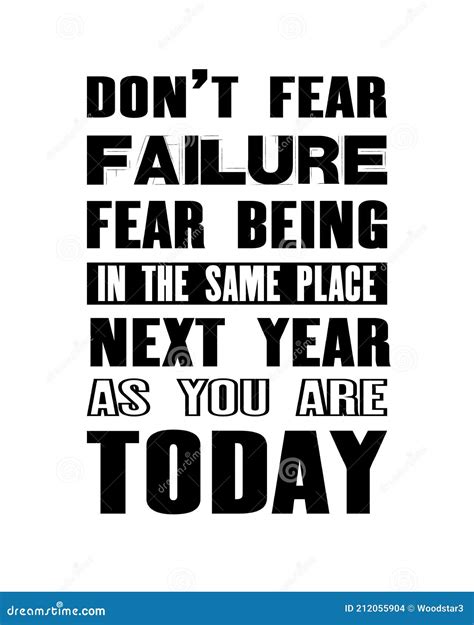 DON'T FEAR
FAILURE
FEAR BEING
IN THE SAME PLACE
NEXT YEAR
AS YOU ARE
TODAY

dreamstime.com
ID 212055904 © Woodstar3